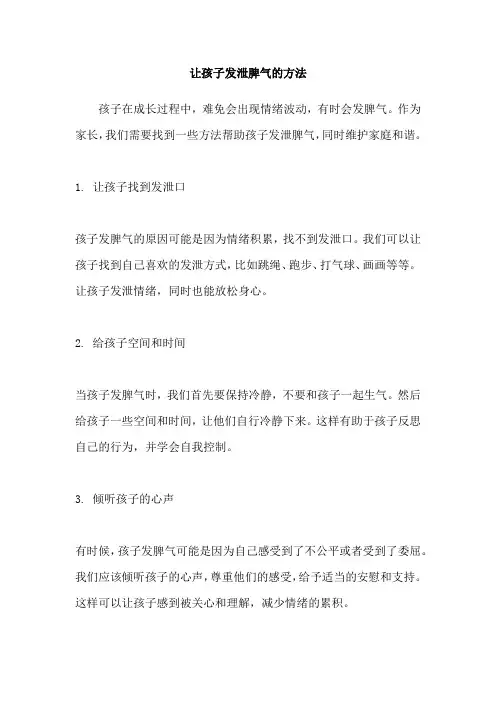 让孩子发泄脾气的方法

孩子在成长过程中，难免会出现情绪波动，有时会发脾气。作为家长，我们需要找到一些方法帮助孩子发泄脾气，同时维护家庭和谐。

1. 让孩子找到发泄口

孩子发脾气的原因可能是因为情绪积累，找不到发泄口。我们可以让孩子找到自己喜欢的发泄方式，比如跳绳、跑步、打气球、画画等等。让孩子发泄情绪，同时也能放松身心。

2. 给孩子空间和时间

当孩子发脾气时，我们首先要保持冷静，不要和孩子一起生气。然后给孩子一些空间和时间，让他们自行冷静下来。这样有助于孩子反思自己的行为，并学会自我控制。

3. 倾听孩子的心声

有时候，孩子发脾气可能是因为自己感受到了不公平或者受到了委屈。我们应该倾听孩子的心声，尊重他们的感受，给予适当的安慰和支持。这样可以让孩子感到被关心和理解，减少情绪的累积。